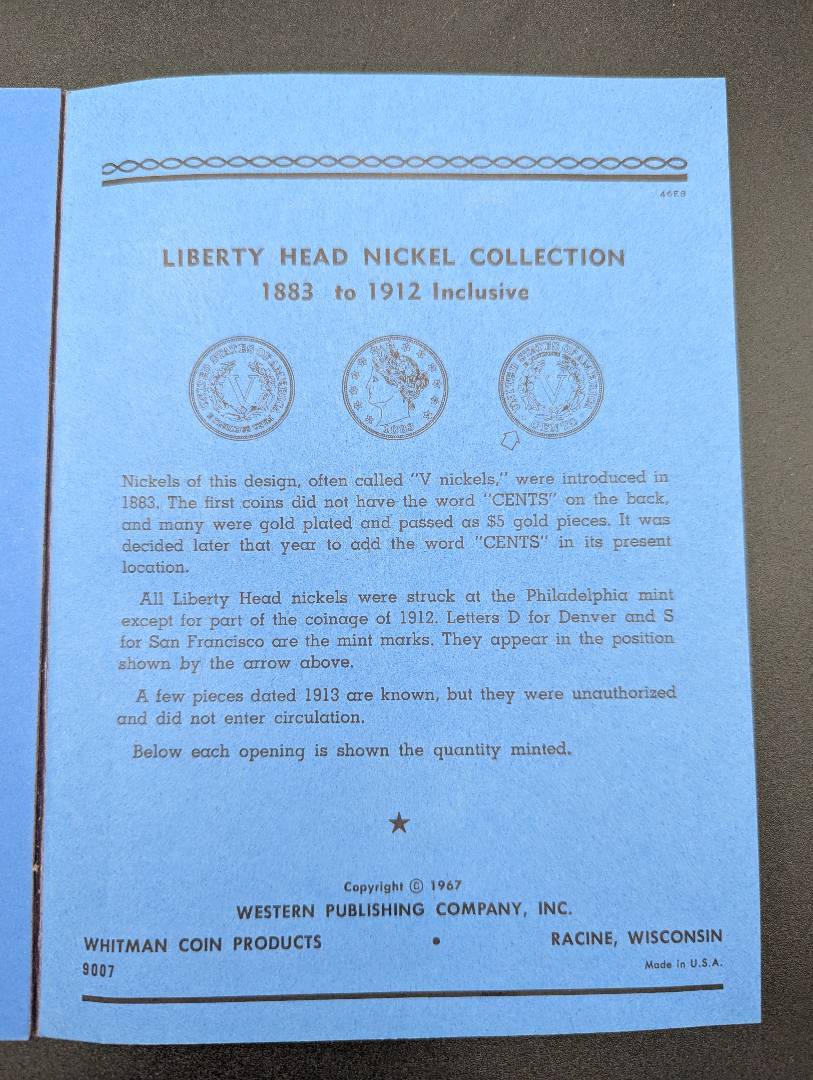 46E8

LIBERTY HEAD NICKEL COLLECTION
1883 to 1912 Inclusive

Nickels of this design, often called "V nickels," were introduced in 1883. The first coins did not have the word "CENTS" on the back, and many were gold plated and passed as $5 gold pieces. It was decided later that year to add the word "CENTS" in its present location.

All Liberty Head nickels were struck at the Philadelphia mint except for part of the coinage of 1912. Letters D for Denver and S for San Francisco are the mint marks. They appear in the position shown by the arrow above.

A few pieces dated 1913 are known, but they were unauthorized and did not enter circulation.

Below each opening is shown the quantity minted.

★

Copyright © 1967
WESTERN PUBLISHING COMPANY, INC.

WHITMAN COIN PRODUCTS • RACINE, WISCONSIN
9007 Made in U.S.A.